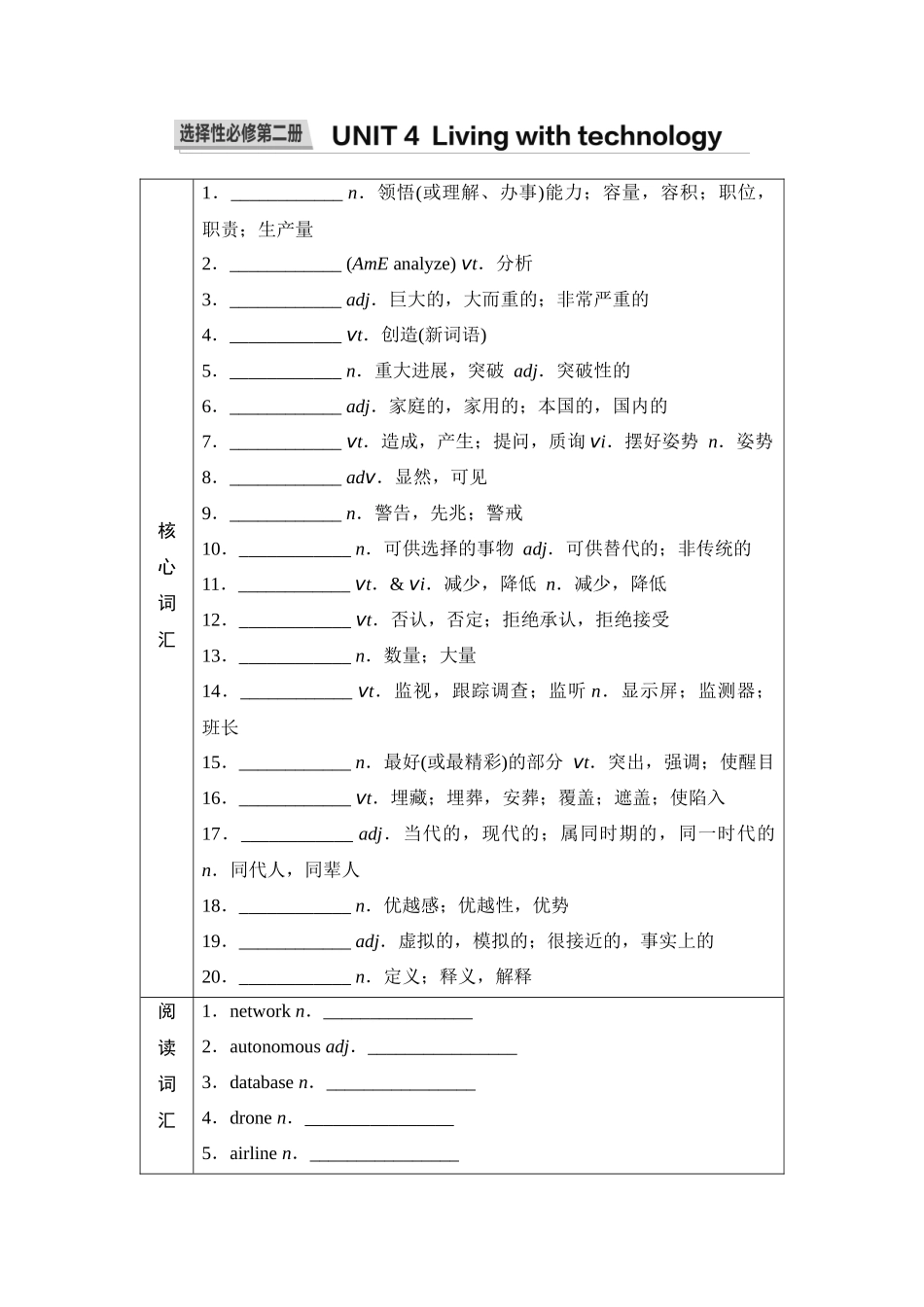 选择性必修第二册 UNIT 4 Living with technology

| 核心词汇 | 1．____________ n．领悟(或理解、办事)能力；容量，容积；职位，职责；生产量<br>2．____________ (AmE analyze) vt．分析<br>3．____________ adj．巨大的，大而重的；非常严重的<br>4．____________ vt．创造(新词语)<br>5．____________ n．重大进展，突破 adj．突破性的<br>6．____________ adj．家庭的，家用的；本国的，国内的<br>7．____________ vt．造成，产生；提问，质询 vi．摆好姿势 n．姿势<br>8．____________ adv．显然，可见<br>9．____________ n．警告，先兆；警戒<br>10．____________ n．可供选择的事物 adj．可供替代的；非传统的<br>11．____________ vt．& vi．减少，降低 n．减少，降低<br>12．____________ vt．否认，否定；拒绝承认，拒绝接受<br>13．____________ n．数量；大量<br>14．____________ vt．监视，跟踪调查；监听 n．显示屏；监测器；班长<br>15．____________ n．最好(或最精彩)的部分 vt．突出，强调；使醒目<br>16．____________ vt．埋藏；埋葬，安葬；覆盖；遮盖；使陷入<br>17．____________ adj．当代的，现代的；属同时期的，同一时代的 n．同代人，同辈人<br>18．____________ n．优越感；优越性，优势<br>19．____________ adj．虚拟的，模拟的；很接近的，事实上的<br>20．____________ n．定义；释义，解释 |
|---|---|
| 阅读词汇 | 1．network n．________________<br>2．autonomous adj．________________<br>3．database n．________________<br>4．drone n．________________<br>5．airline n．________________ |